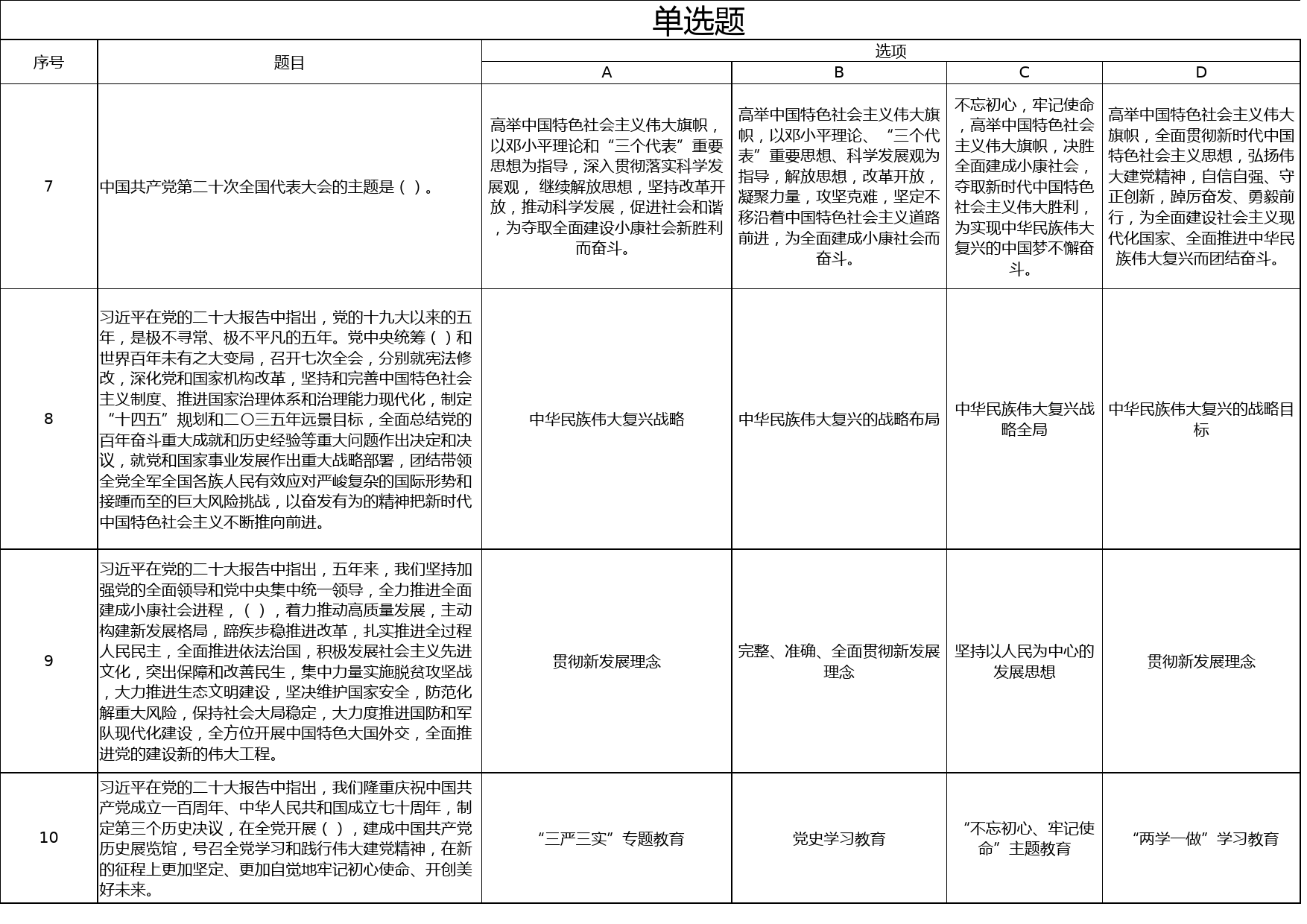 单选题

| 序号 | 题目 | 选项 A | 选项 B | 选项 C | 选项 D |
|---|---|---|---|---|---|
| 7 | 中国共产党第二十次全国代表大会的主题是（ ）。 | 高举中国特色社会主义伟大旗帜，以邓小平理论和“三个代表”重要思想为指导，深入贯彻落实科学发展观， 继续解放思想，坚持改革开放，推动科学发展，促进社会和谐，为夺取全面建设小康社会新胜利而奋斗。 | 高举中国特色社会主义伟大旗帜，以邓小平理论、“三个代表”重要思想、科学发展观为指导，解放思想，改革开放，凝聚力量，攻坚克难，坚定不移沿着中国特色社会主义道路前进，为全面建成小康社会而奋斗。 | 不忘初心，牢记使命，高举中国特色社会主义伟大旗帜，决胜全面建成小康社会，夺取新时代中国特色社会主义伟大胜利，为实现中华民族伟大复兴的中国梦不懈奋斗。 | 高举中国特色社会主义伟大旗帜，全面贯彻新时代中国特色社会主义思想，弘扬伟大建党精神，自信自强、守正创新，踔厉奋发、勇毅前行，为全面建设社会主义现代化国家、全面推进中华民族伟大复兴而团结奋斗。 |
| 8 | 习近平在党的二十大报告中指出，党的十九大以来的五年，是极不寻常、极不平凡的五年。党中央统筹（ ）和世界百年未有之大变局，召开七次全会，分别就宪法修改，深化党和国家机构改革，坚持和完善中国特色社会主义制度、推进国家治理体系和治理能力现代化，制定“十四五”规划和二〇三五年远景目标，全面总结党的百年奋斗重大成就和历史经验等重大问题作出决定和决议，就党和国家事业发展作出重大战略部署，团结带领全党全军全国各族人民有效应对严峻复杂的国际形势和接踵而至的巨大风险挑战，以奋发有为的精神把新时代中国特色社会主义不断推向前进。 | 中华民族伟大复兴战略 | 中华民族伟大复兴的战略布局 | 中华民族伟大复兴战略全局 | 中华民族伟大复兴的战略目标 |
| 9 | 习近平在党的二十大报告中指出，五年来，我们坚持加强党的全面领导和党中央集中统一领导，全力推进全面建成小康社会进程，（ ），着力推动高质量发展，主动构建新发展格局，蹄疾步稳推进改革，扎实推进全过程人民民主，全面推进依法治国，积极发展社会主义先进文化，突出保障和改善民生，集中力量实施脱贫攻坚战，大力推进生态文明建设，坚决维护国家安全，防范化解重大风险，保持社会大局稳定，大力度推进国防和军队现代化建设，全方位开展中国特色大国外交，全面推进党的建设新的伟大工程。 | 贯彻新发展理念 | 完整、准确、全面贯彻新发展理念 | 坚持以人民为中心的发展思想 | 贯彻新发展理念 |
| 10 | 习近平在党的二十大报告中指出，我们隆重庆祝中国共产党成立一百周年、中华人民共和国成立七十周年，制定第三个历史决议，在全党开展（ ），建成中国共产党历史展览馆，号召全党学习和践行伟大建党精神，在新的征程上更加坚定、更加自觉地牢记初心使命、开创美好未来。 | “三严三实”专题教育 | 党史学习教育 | “不忘初心、牢记使命”主题教育 | “两学一做”学习教育 |